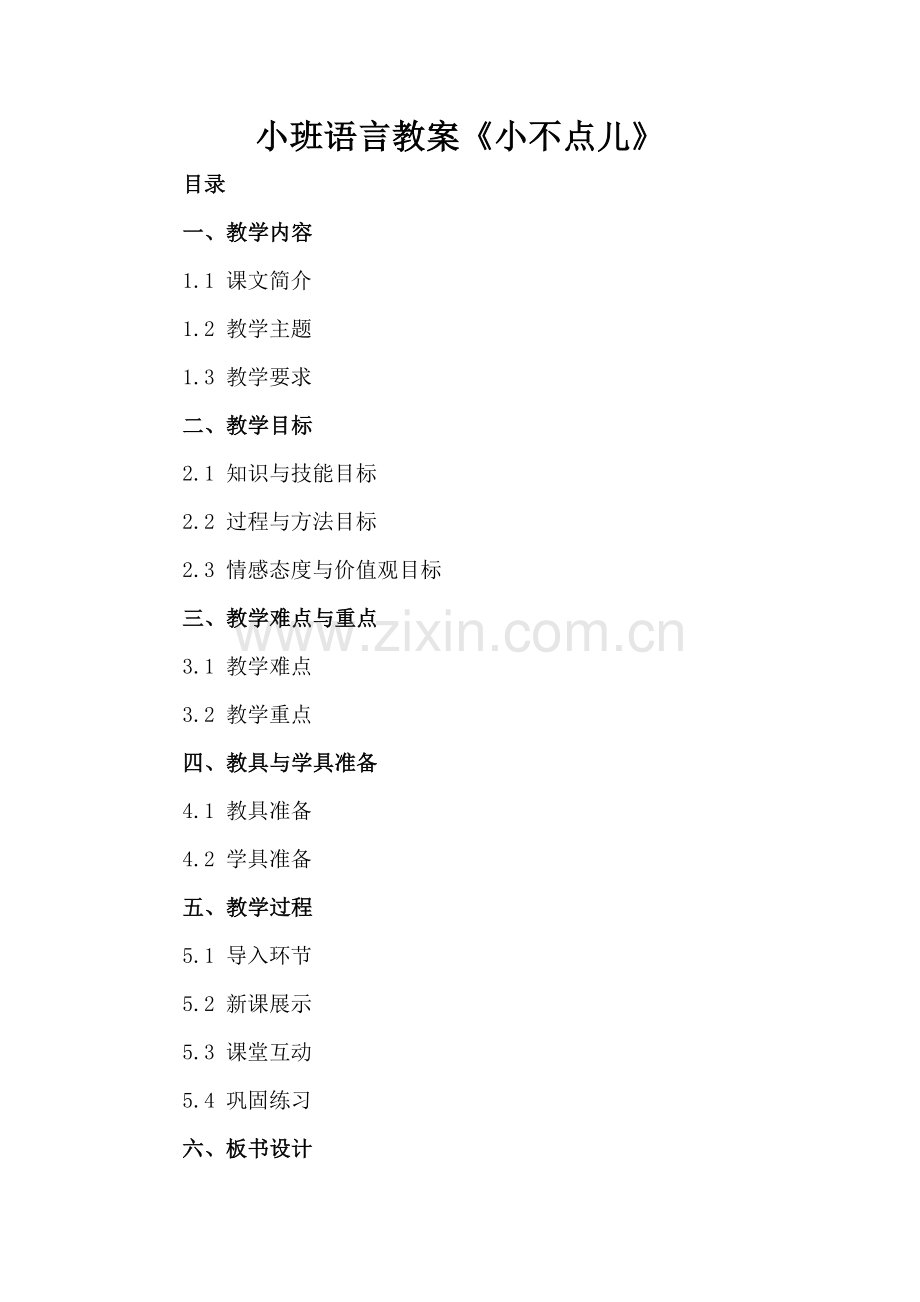 小班语言教案《小不点儿》

目录

一、教学内容

1.1 课文简介

1.2 教学主题

1.3 教学要求

二、教学目标

2.1 知识与技能目标

2.2 过程与方法目标

2.3 情感态度与价值观目标

三、教学难点与重点

3.1 教学难点

3.2 教学重点

四、教具与学具准备

4.1 教具准备

4.2 学具准备

五、教学过程

5.1 导入环节

5.2 新课展示

5.3 课堂互动

5.4 巩固练习

六、板书设计

www.zixin.com.cn